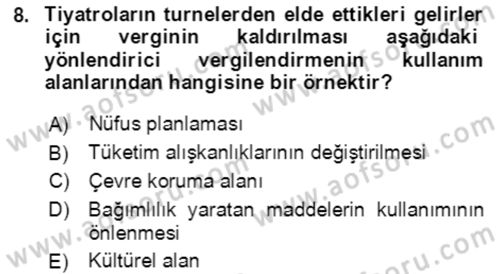 8. Tiyatroların turnelerden elde ettikleri gelirler için verginin kaldırılması aşağıdaki yönlendirici vergilendirmenin kullanım alanlarından hangisine bir örnektir?

A) Nüfus planlaması
B) Tüketim alışkanlıklarının değiştirilmesi
C) Çevre koruma alanı
D) Bağımlılık yaratan maddelerin kullanımının önlenmesi
E) Kültürel alan

www.aofsoru.com